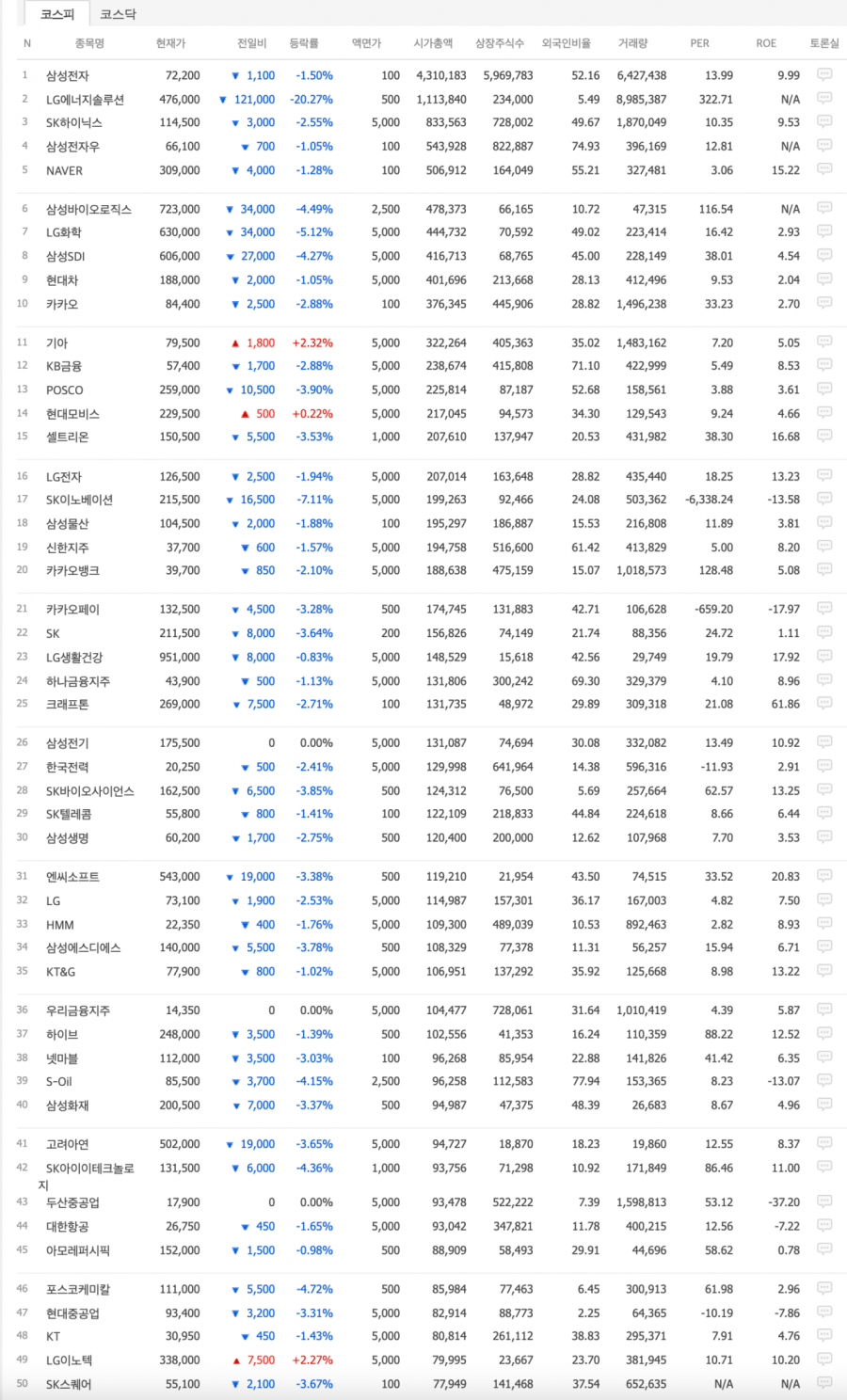 코스피 코스닥

| N | 종목명 | 현재가 | 전일비 | 등락률 | 액면가 | 시가총액 | 상장주식수 | 외국인비율 | 거래량 | PER | ROE | 토론실 |
|---|---|---|---|---|---|---|---|---|---|---|---|---|
| 1 | 삼성전자 | 72,200 | ▼ 1,100 | -1.50% | 100 | 4,310,183 | 5,969,783 | 52.16 | 6,427,438 | 13.99 | 9.99 | |
| 2 | LG에너지솔루션 | 476,000 | ▼ 121,000 | -20.27% | 500 | 1,113,840 | 234,000 | 5.49 | 8,985,387 | 322.71 | N/A | |
| 3 | SK하이닉스 | 114,500 | ▼ 3,000 | -2.55% | 5,000 | 833,563 | 728,002 | 49.67 | 1,870,049 | 10.35 | 9.53 | |
| 4 | 삼성전자우 | 66,100 | ▼ 700 | -1.05% | 100 | 543,928 | 822,887 | 74.93 | 396,169 | 12.81 | N/A | |
| 5 | NAVER | 309,000 | ▼ 4,000 | -1.28% | 100 | 506,912 | 164,049 | 55.21 | 327,481 | 3.06 | 15.22 | |
| 6 | 삼성바이오로직스 | 723,000 | ▼ 34,000 | -4.49% | 2,500 | 478,373 | 66,165 | 10.72 | 47,315 | 116.54 | N/A | |
| 7 | LG화학 | 630,000 | ▼ 34,000 | -5.12% | 5,000 | 444,732 | 70,592 | 49.02 | 223,414 | 16.42 | 2.93 | |
| 8 | 삼성SDI | 606,000 | ▼ 27,000 | -4.27% | 5,000 | 416,713 | 68,765 | 45.00 | 228,149 | 38.01 | 4.54 | |
| 9 | 현대차 | 188,000 | ▼ 2,000 | -1.05% | 5,000 | 401,696 | 213,668 | 28.13 | 412,496 | 9.53 | 2.04 | |
| 10 | 카카오 | 84,400 | ▼ 2,500 | -2.88% | 100 | 376,345 | 445,906 | 28.82 | 1,496,238 | 33.23 | 2.70 | |
| 11 | 기아 | 79,500 | ▲ 1,800 | +2.32% | 5,000 | 322,264 | 405,363 | 35.02 | 1,483,162 | 7.20 | 5.05 | |
| 12 | KB금융 | 57,400 | ▼ 1,700 | -2.88% | 5,000 | 238,674 | 415,808 | 71.10 | 422,999 | 5.49 | 8.53 | |
| 13 | POSCO | 259,000 | ▼ 10,500 | -3.90% | 5,000 | 225,814 | 87,187 | 52.68 | 158,561 | 3.88 | 3.61 | |
| 14 | 현대모비스 | 229,500 | ▲ 500 | +0.22% | 5,000 | 217,045 | 94,573 | 34.30 | 129,543 | 9.24 | 4.66 | |
| 15 | 셀트리온 | 150,500 | ▼ 5,500 | -3.53% | 1,000 | 207,610 | 137,947 | 20.53 | 431,982 | 38.30 | 16.68 | |
| 16 | LG전자 | 126,500 | ▼ 2,500 | -1.94% | 5,000 | 207,014 | 163,648 | 28.82 | 435,440 | 18.25 | 13.23 | |
| 17 | SK이노베이션 | 215,500 | ▼ 16,500 | -7.11% | 5,000 | 199,263 | 92,466 | 24.08 | 503,362 | -6,338.24 | -13.58 | |
| 18 | 삼성물산 | 104,500 | ▼ 2,000 | -1.88% | 100 | 195,297 | 186,887 | 15.53 | 216,808 | 11.89 | 3.81 | |
| 19 | 신한지주 | 37,700 | ▼ 600 | -1.57% | 5,000 | 194,758 | 516,600 | 61.42 | 413,829 | 5.00 | 8.20 | |
| 20 | 카카오뱅크 | 39,700 | ▼ 850 | -2.10% | 5,000 | 188,638 | 475,159 | 15.07 | 1,018,573 | 128.48 | 5.08 | |
| 21 | 카카오페이 | 132,500 | ▼ 4,500 | -3.28% | 500 | 174,745 | 131,883 | 42.71 | 106,628 | -659.20 | -17.97 | |
| 22 | SK | 211,500 | ▼ 8,000 | -3.64% | 200 | 156,826 | 74,149 | 21.74 | 88,356 | 24.72 | 1.11 | |
| 23 | LG생활건강 | 951,000 | ▼ 8,000 | -0.83% | 5,000 | 148,529 | 15,618 | 42.56 | 29,749 | 19.79 | 17.92 | |
| 24 | 하나금융지주 | 43,900 | ▼ 500 | -1.13% | 5,000 | 131,806 | 300,242 | 69.30 | 329,379 | 4.10 | 8.96 | |
| 25 | 크래프톤 | 269,000 | ▼ 7,500 | -2.71% | 100 | 131,735 | 48,972 | 29.89 | 309,318 | 21.08 | 61.86 | |
| 26 | 삼성전기 | 175,500 | 0 | 0.00% | 5,000 | 131,087 | 74,694 | 30.08 | 332,082 | 13.49 | 10.92 | |
| 27 | 한국전력 | 20,250 | ▼ 500 | -2.41% | 5,000 | 129,998 | 641,964 | 14.38 | 596,316 | -11.93 | 2.91 | |
| 28 | SK바이오사이언스 | 162,500 | ▼ 6,500 | -3.85% | 500 | 124,312 | 76,500 | 5.69 | 257,664 | 62.57 | 13.25 | |
| 29 | SK텔레콤 | 55,800 | ▼ 800 | -1.41% | 100 | 122,109 | 218,833 | 44.84 | 224,618 | 8.66 | 6.44 | |
| 30 | 삼성생명 | 60,200 | ▼ 1,700 | -2.75% | 500 | 120,400 | 200,000 | 12.62 | 107,968 | 7.70 | 3.53 | |
| 31 | 엔씨소프트 | 543,000 | ▼ 19,000 | -3.38% | 500 | 119,210 | 21,954 | 43.50 | 74,515 | 33.52 | 20.83 | |
| 32 | LG | 73,100 | ▼ 1,900 | -2.53% | 5,000 | 114,987 | 157,301 | 36.17 | 167,003 | 4.82 | 7.50 | |
| 33 | HMM | 22,350 | ▼ 400 | -1.76% | 5,000 | 109,300 | 489,039 | 10.53 | 892,463 | 2.82 | 8.93 | |
| 34 | 삼성에스디에스 | 140,000 | ▼ 5,500 | -3.78% | 500 | 108,329 | 77,378 | 11.31 | 56,257 | 15.94 | 6.71 | |
| 35 | KT&G | 77,900 | ▼ 800 | -1.02% | 5,000 | 106,951 | 137,292 | 35.92 | 125,668 | 8.98 | 13.22 | |
| 36 | 우리금융지주 | 14,350 | 0 | 0.00% | 5,000 | 104,477 | 728,061 | 31.64 | 1,010,419 | 4.39 | 5.87 | |
| 37 | 하이브 | 248,000 | ▼ 3,500 | -1.39% | 500 | 102,556 | 41,353 | 16.24 | 110,359 | 88.22 | 12.52 | |
| 38 | 넷마블 | 112,000 | ▼ 3,500 | -3.03% | 100 | 96,268 | 85,954 | 22.88 | 141,826 | 41.42 | 6.35 | |
| 39 | S-Oil | 85,500 | ▼ 3,700 | -4.15% | 2,500 | 96,258 | 112,583 | 77.94 | 153,365 | 8.23 | -13.07 | |
| 40 | 삼성화재 | 200,500 | ▼ 7,000 | -3.37% | 500 | 94,987 | 47,375 | 48.39 | 26,683 | 8.67 | 4.96 | |
| 41 | 고려아연 | 502,000 | ▼ 19,000 | -3.65% | 5,000 | 94,727 | 18,870 | 18.23 | 19,860 | 12.55 | 8.37 | |
| 42 | SK아이이테크놀로지 | 131,500 | ▼ 6,000 | -4.36% | 1,000 | 93,756 | 71,298 | 10.92 | 171,849 | 86.46 | 11.00 | |
| 43 | 두산중공업 | 17,900 | 0 | 0.00% | 5,000 | 93,478 | 522,222 | 7.39 | 1,598,813 | 53.12 | -37.20 | |
| 44 | 대한항공 | 26,750 | ▼ 450 | -1.65% | 5,000 | 93,042 | 347,821 | 11.78 | 400,215 | 12.56 | -7.22 | |
| 45 | 아모레퍼시픽 | 152,000 | ▼ 1,500 | -0.98% | 500 | 88,909 | 58,493 | 29.91 | 44,696 | 58.62 | 0.78 | |
| 46 | 포스코케미칼 | 111,000 | ▼ 5,500 | -4.72% | 500 | 85,984 | 77,463 | 6.45 | 300,913 | 61.98 | 2.96 | |
| 47 | 현대중공업 | 93,400 | ▼ 3,200 | -3.31% | 5,000 | 82,914 | 88,773 | 2.25 | 64,365 | -10.19 | -7.86 | |
| 48 | KT | 30,950 | ▼ 450 | -1.43% | 5,000 | 80,814 | 261,112 | 38.83 | 295,371 | 7.91 | 4.76 | |
| 49 | LG이노텍 | 338,000 | ▲ 7,500 | +2.27% | 5,000 | 79,995 | 23,667 | 23.70 | 381,945 | 10.71 | 10.20 | |
| 50 | SK스퀘어 | 55,100 | ▼ 2,100 | -3.67% | 100 | 77,949 | 141,468 | 37.54 | 652,635 | N/A | N/A | |